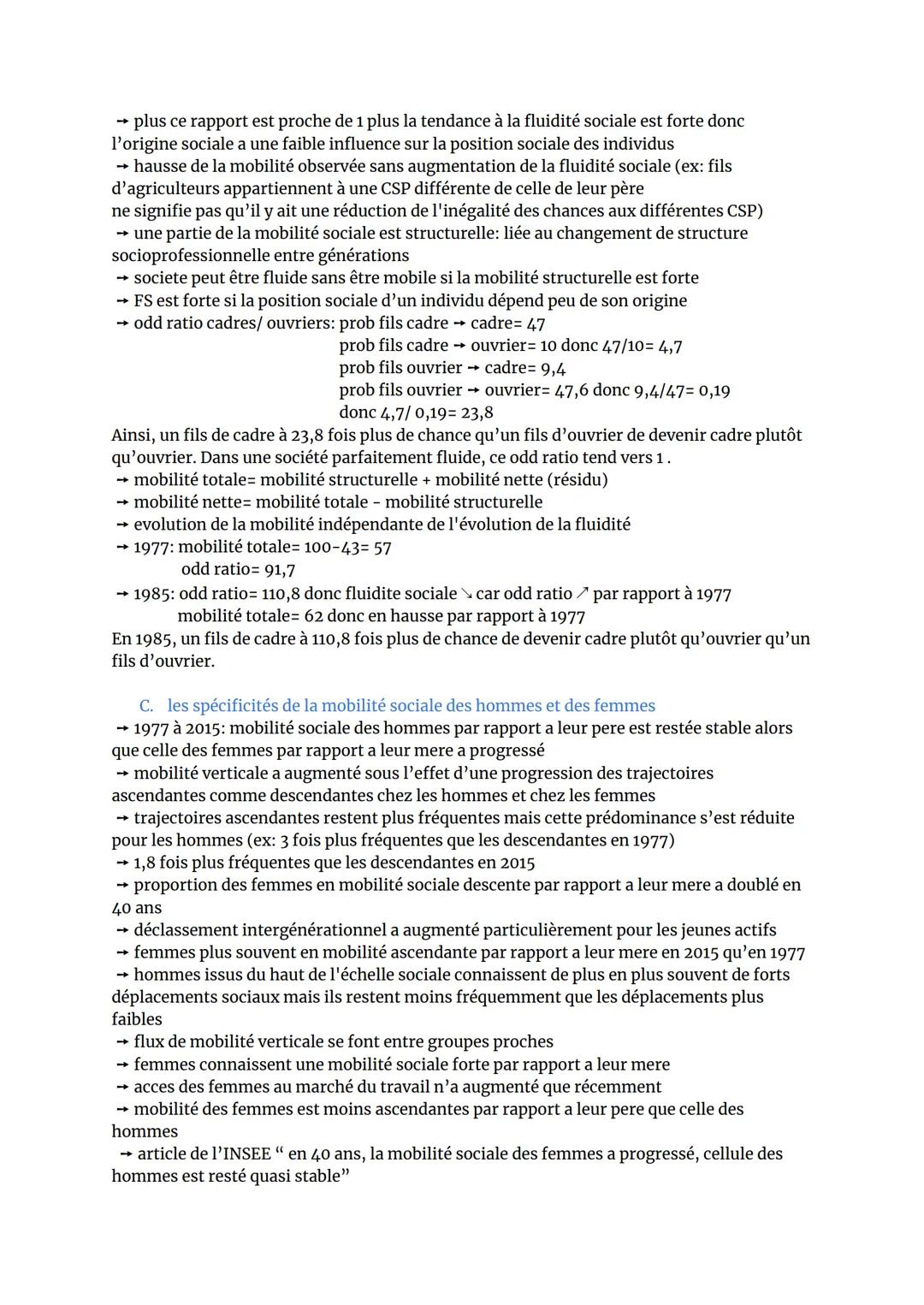 → plus ce rapport est proche de 1 plus la tendance à la fluidité sociale est forte donc l'origine sociale a une faible influence sur la position sociale des individus
→ hausse de la mobilité observée sans augmentation de la fluidité sociale (ex: fils d'agriculteurs appartiennent à une CSP différente de celle de leur père
ne signifie pas qu'il y ait une réduction de l'inégalité des chances aux différentes CSP)
→ une partie de la mobilité sociale est structurelle: liée au changement de structure socioprofessionnelle entre générations
→ societe peut être fluide sans être mobile si la mobilité structurelle est forte
→ FS est forte si la position sociale d'un individu dépend peu de son origine
→ odd ratio cadres/ ouvriers: prob fils cadre → cadre= 47
prob fils cadre → ouvrier= 10 donc 47/10= 4,7
prob fils ouvrier → cadre= 9,4
prob fils ouvrier → ouvrier= 47,6 donc 9,4/47= 0,19
donc 4,7/ 0,19= 23,8
Ainsi, un fils de cadre à 23,8 fois plus de chance qu'un fils d'ouvrier de devenir cadre plutôt qu'ouvrier. Dans une société parfaitement fluide, ce odd ratio tend vers 1 .
→ mobilité totale= mobilité structurelle + mobilité nette (résidu)
→ mobilité nette= mobilité totale - mobilité structurelle
→ evolution de la mobilité indépendante de l'évolution de la fluidité
→ 1977: mobilité totale= 100-43= 57
odd ratio= 91,7
→ 1985: odd ratio= 110,8 donc fluidite sociale ↘ car odd ratio ↗ par rapport à 1977
mobilité totale= 62 donc en hausse par rapport à 1977
En 1985, un fils de cadre à 110,8 fois plus de chance de devenir cadre plutôt qu'ouvrier qu'un fils d'ouvrier.

C. les spécificités de la mobilité sociale des hommes et des femmes
→ 1977 à 2015: mobilité sociale des hommes par rapport a leur pere est restée stable alors que celle des femmes par rapport a leur mere a progressé
→ mobilité verticale a augmenté sous l'effet d'une progression des trajectoires ascendantes comme descendantes chez les hommes et chez les femmes
→ trajectoires ascendantes restent plus fréquentes mais cette prédominance s'est réduite pour les hommes (ex: 3 fois plus fréquentes que les descendantes en 1977)
→ 1,8 fois plus fréquentes que les descendantes en 2015
→ proportion des femmes en mobilité sociale descente par rapport a leur mere a doublé en 40 ans
→ déclassement intergénérationnel a augmenté particulièrement pour les jeunes actifs
→ femmes plus souvent en mobilité ascendante par rapport a leur mere en 2015 qu'en 1977
→ hommes issus du haut de l'échelle sociale connaissent de plus en plus souvent de forts déplacements sociaux mais ils restent moins fréquemment que les déplacements plus faibles
→ flux de mobilité verticale se font entre groupes proches
→ femmes connaissent une mobilité sociale forte par rapport a leur mere
→ acces des femmes au marché du travail n'a augmenté que récemment
→ mobilité des femmes est moins ascendantes par rapport a leur pere que celle des hommes
→ article de l'INSEE " en 40 ans, la mobilité sociale des femmes a progressé, cellule des hommes est resté quasi stable"